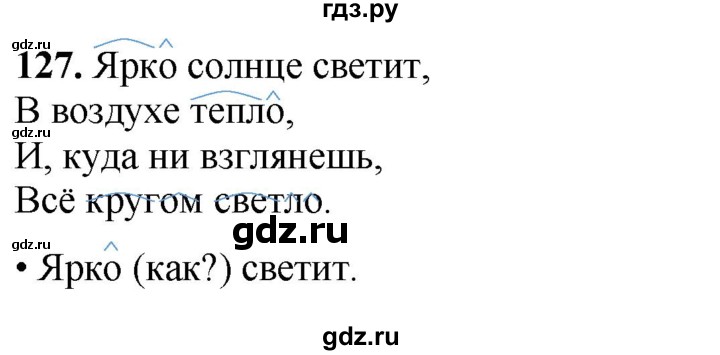 гдз.ру

gdz.ru

127. Ярко солнце светит,
В воздухе тепло,

gdz.ru

И, куда ни взглянешь,
Всё кругом светло.

gdz.ru

gdz.ru

• Ярко (как?) светит.

gdz.ru